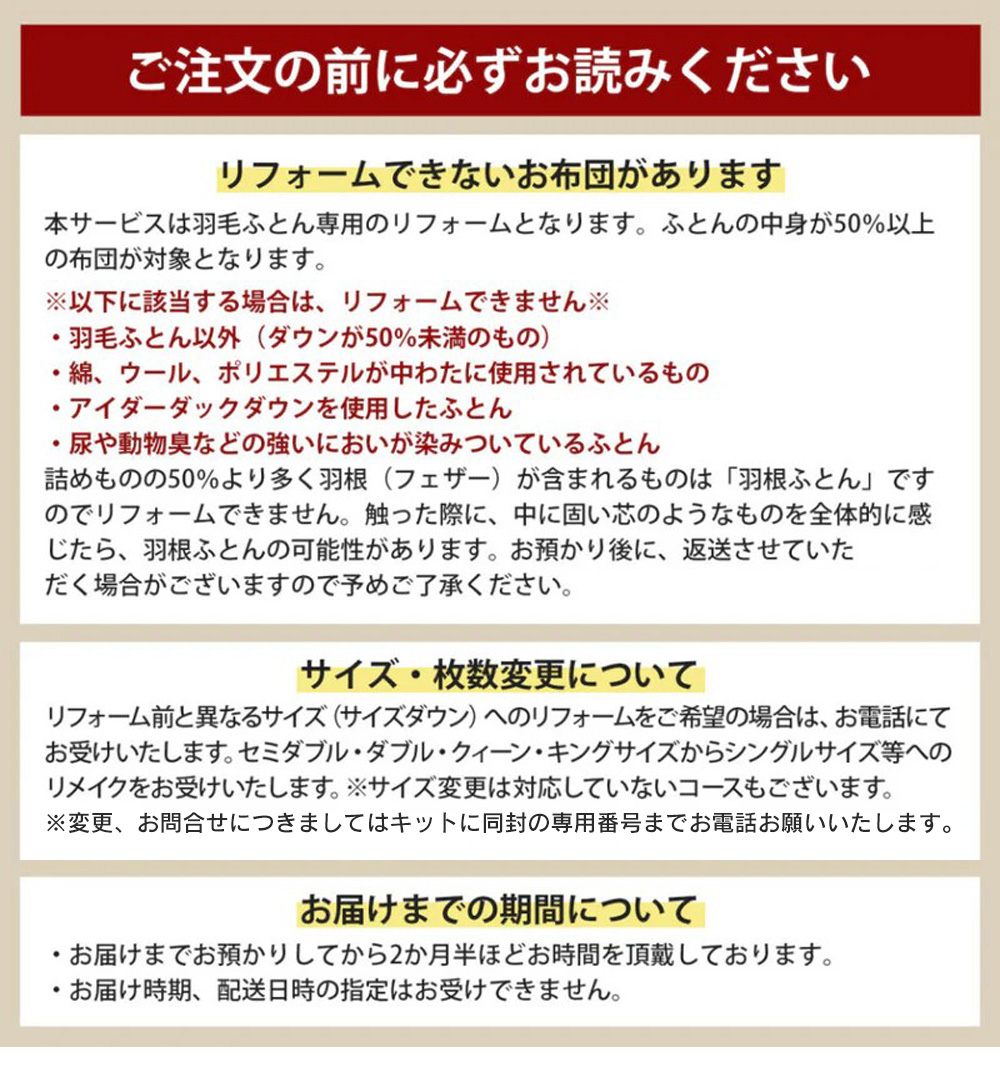 ご注文の前に必ずお読みください

リフォームできないお布団があります

本サービスは羽毛ふとん専用のリフォームとなります。ふとんの中身が50%以上の布団が対象となります。

※以下に該当する場合は、リフォームできません※
・羽毛ふとん以外（ダウンが50%未満のもの）
・綿、ウール、ポリエステルが中わたに使用されているもの
・アイダーダックダウンを使用したふとん
・尿や動物臭などの強いにおいが染みついているふとん
詰めものの50%より多く羽根（フェザー）が含まれるものは「羽根ふとん」ですのでリフォームできません。触った際に、中に固い芯のようなものを全体的に感じたら、羽根ふとんの可能性があります。お預かり後に、返送させていただく場合がございますので予めご了承ください。

サイズ・枚数変更について

リフォーム前と異なるサイズ（サイズダウン）へのリフォームをご希望の場合は、お電話にてお受けいたします。セミダブル・ダブル・クィーン・キングサイズからシングルサイズ等へのリメイクをお受けいたします。※サイズ変更は対応していないコースもございます。
※変更、お問合せにつきましてはキットに同封の専用番号までお電話お願いいたします。

お届けまでの期間について

・お届けまでお預かりしてから2か月半ほどお時間を頂戴しております。
・お届け時期、配送日時の指定はお受けできません。